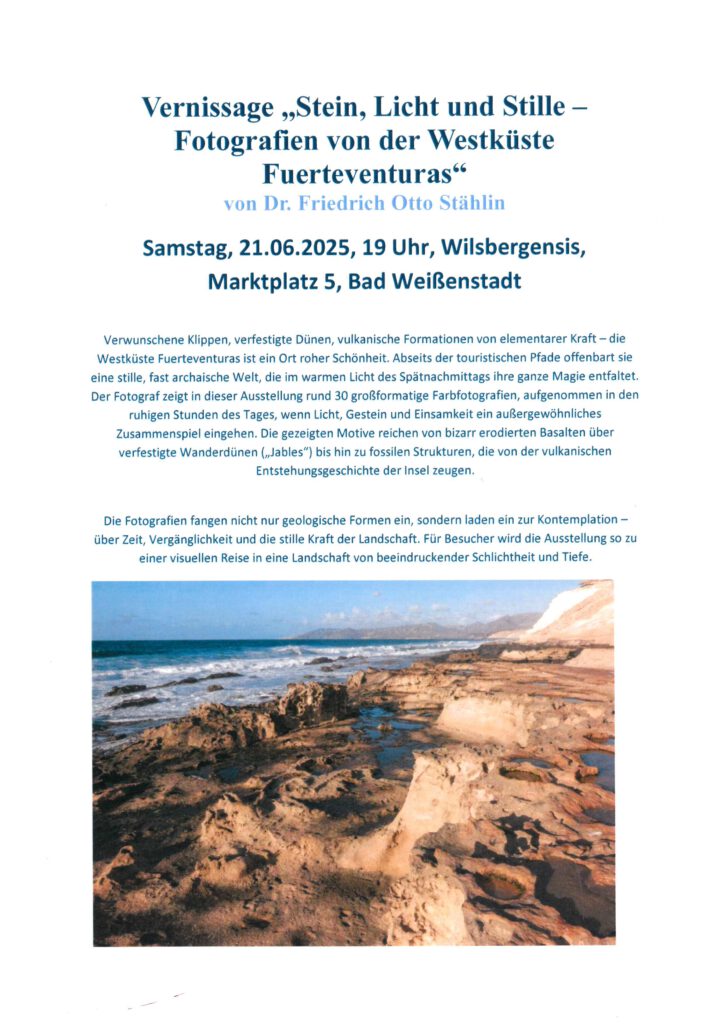 Vernissage „Stein, Licht und Stille – Fotografien von der Westküste Fuerteventuras“
von Dr. Friedrich Otto Stählin

Samstag, 21.06.2025, 19 Uhr, Wilsbergensis, Marktplatz 5, Bad Weißenstadt

Verwunschene Klippen, verfestigte Dünen, vulkanische Formationen von elementarer Kraft – die Westküste Fuerteventuras ist ein Ort roher Schönheit. Abseits der touristischen Pfade offenbart sie eine stille, fast archaische Welt, die im warmen Licht des Spätnachmittags ihre ganze Magie entfaltet. Der Fotograf zeigt in dieser Ausstellung rund 30 großformatige Farbfotografien, aufgenommen in den ruhigen Stunden des Tages, wenn Licht, Gestein und Einsamkeit ein außergewöhnliches Zusammenspiel eingehen. Die gezeigten Motive reichen von bizarr erodierten Basalten über verfestigte Wanderdünen („Jables“) bis hin zu fossilen Strukturen, die von der vulkanischen Entstehungsgeschichte der Insel zeugen.

Die Fotografien fangen nicht nur geologische Formen ein, sondern laden ein zur Kontemplation – über Zeit, Vergänglichkeit und die stille Kraft der Landschaft. Für Besucher wird die Ausstellung so zu einer visuellen Reise in eine Landschaft von beeindruckender Schlichtheit und Tiefe.